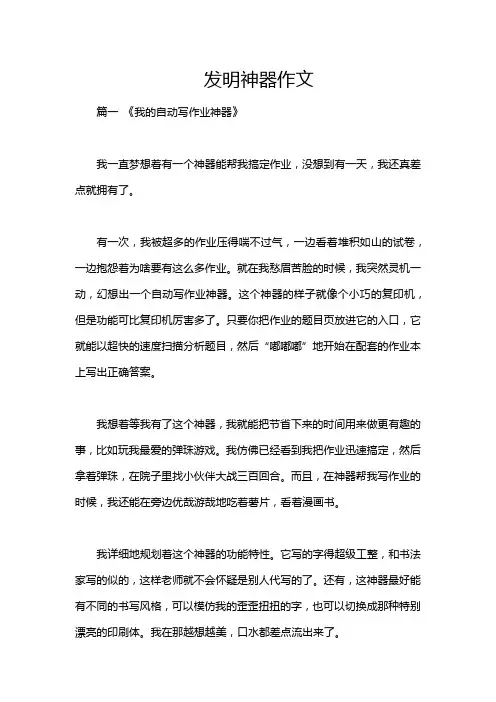 发明神器作文

篇一 《我的自动写作业神器》

我一直梦想着有一个神器能帮我搞定作业，没想到有一天，我还真差点就拥有了。

有一次，我被超多的作业压得喘不过气，一边看着堆积如山的试卷，一边抱怨着为啥要有这么多作业。就在我愁眉苦脸的时候，我突然灵机一动，幻想出一个自动写作业神器。这个神器的样子就像个小巧的复印机，但是功能可比复印机厉害多了。只要你把作业的题目页放进它的入口，它就能以超快的速度扫描分析题目，然后“嘟嘟嘟”地开始在配套的作业本上写出正确答案。

我想着等我有了这个神器，我就能把节省下来的时间用来做更有趣的事，比如玩我最爱的弹珠游戏。我仿佛已经看到我把作业迅速搞定，然后拿着弹珠，在院子里找小伙伴大战三百回合。而且，在神器帮我写作业的时候，我还能在旁边优哉游哉地吃着薯片，看着漫画书。

我详细地规划着这个神器的功能特性。它写的字得超级工整，和书法家写的似的，这样老师就不会怀疑是别人代写的了。还有，这神器最好能有不同的书写风格，可以模仿我的歪歪扭扭的字，也可以切换成那种特别漂亮的印刷体。我在那越想越美，口水都差点流出来了。